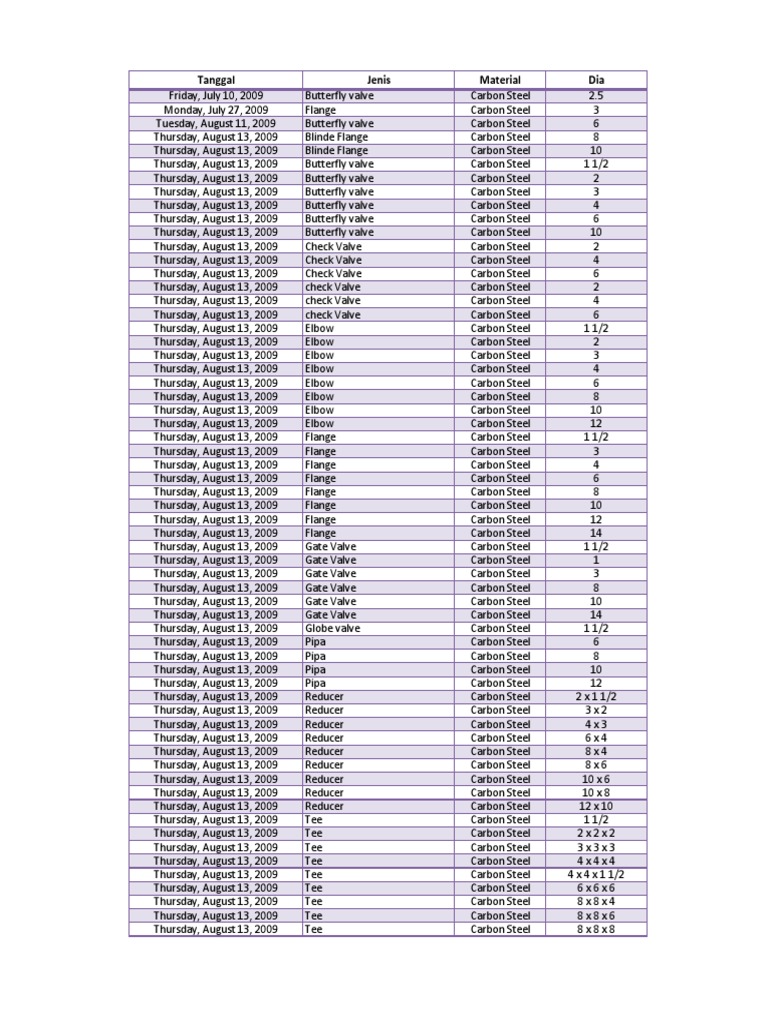 | Tanggal | Jenis | Material | Dia |
|---|---|---|---|
| Friday, July 10, 2009 | Butterfly valve | Carbon Steel | 2.5 |
| Monday, July 27, 2009 | Flange | Carbon Steel | 3 |
| Tuesday, August 11, 2009 | Butterfly valve | Carbon Steel | 6 |
| Thursday, August 13, 2009 | Blinde Flange | Carbon Steel | 8 |
| Thursday, August 13, 2009 | Blinde Flange | Carbon Steel | 10 |
| Thursday, August 13, 2009 | Butterfly valve | Carbon Steel | 1 1/2 |
| Thursday, August 13, 2009 | Butterfly valve | Carbon Steel | 2 |
| Thursday, August 13, 2009 | Butterfly valve | Carbon Steel | 3 |
| Thursday, August 13, 2009 | Butterfly valve | Carbon Steel | 4 |
| Thursday, August 13, 2009 | Butterfly valve | Carbon Steel | 6 |
| Thursday, August 13, 2009 | Butterfly valve | Carbon Steel | 10 |
| Thursday, August 13, 2009 | Check Valve | Carbon Steel | 2 |
| Thursday, August 13, 2009 | Check Valve | Carbon Steel | 4 |
| Thursday, August 13, 2009 | Check Valve | Carbon Steel | 6 |
| Thursday, August 13, 2009 | check Valve | Carbon Steel | 2 |
| Thursday, August 13, 2009 | check Valve | Carbon Steel | 4 |
| Thursday, August 13, 2009 | check Valve | Carbon Steel | 6 |
| Thursday, August 13, 2009 | Elbow | Carbon Steel | 1 1/2 |
| Thursday, August 13, 2009 | Elbow | Carbon Steel | 2 |
| Thursday, August 13, 2009 | Elbow | Carbon Steel | 3 |
| Thursday, August 13, 2009 | Elbow | Carbon Steel | 4 |
| Thursday, August 13, 2009 | Elbow | Carbon Steel | 6 |
| Thursday, August 13, 2009 | Elbow | Carbon Steel | 8 |
| Thursday, August 13, 2009 | Elbow | Carbon Steel | 10 |
| Thursday, August 13, 2009 | Elbow | Carbon Steel | 12 |
| Thursday, August 13, 2009 | Flange | Carbon Steel | 1 1/2 |
| Thursday, August 13, 2009 | Flange | Carbon Steel | 3 |
| Thursday, August 13, 2009 | Flange | Carbon Steel | 4 |
| Thursday, August 13, 2009 | Flange | Carbon Steel | 6 |
| Thursday, August 13, 2009 | Flange | Carbon Steel | 8 |
| Thursday, August 13, 2009 | Flange | Carbon Steel | 10 |
| Thursday, August 13, 2009 | Flange | Carbon Steel | 12 |
| Thursday, August 13, 2009 | Flange | Carbon Steel | 14 |
| Thursday, August 13, 2009 | Gate Valve | Carbon Steel | 1 1/2 |
| Thursday, August 13, 2009 | Gate Valve | Carbon Steel | 1 |
| Thursday, August 13, 2009 | Gate Valve | Carbon Steel | 3 |
| Thursday, August 13, 2009 | Gate Valve | Carbon Steel | 8 |
| Thursday, August 13, 2009 | Gate Valve | Carbon Steel | 10 |
| Thursday, August 13, 2009 | Gate Valve | Carbon Steel | 14 |
| Thursday, August 13, 2009 | Globe valve | Carbon Steel | 1 1/2 |
| Thursday, August 13, 2009 | Pipa | Carbon Steel | 6 |
| Thursday, August 13, 2009 | Pipa | Carbon Steel | 8 |
| Thursday, August 13, 2009 | Pipa | Carbon Steel | 10 |
| Thursday, August 13, 2009 | Pipa | Carbon Steel | 12 |
| Thursday, August 13, 2009 | Reducer | Carbon Steel | 2 x 1 1/2 |
| Thursday, August 13, 2009 | Reducer | Carbon Steel | 3 x 2 |
| Thursday, August 13, 2009 | Reducer | Carbon Steel | 4 x 3 |
| Thursday, August 13, 2009 | Reducer | Carbon Steel | 6 x 4 |
| Thursday, August 13, 2009 | Reducer | Carbon Steel | 8 x 4 |
| Thursday, August 13, 2009 | Reducer | Carbon Steel | 8 x 6 |
| Thursday, August 13, 2009 | Reducer | Carbon Steel | 10 x 6 |
| Thursday, August 13, 2009 | Reducer | Carbon Steel | 10 x 8 |
| Thursday, August 13, 2009 | Reducer | Carbon Steel | 12 x 10 |
| Thursday, August 13, 2009 | Tee | Carbon Steel | 1 1/2 |
| Thursday, August 13, 2009 | Tee | Carbon Steel | 2 x 2 x 2 |
| Thursday, August 13, 2009 | Tee | Carbon Steel | 3 x 3 x 3 |
| Thursday, August 13, 2009 | Tee | Carbon Steel | 4 x 4 x 4 |
| Thursday, August 13, 2009 | Tee | Carbon Steel | 4 x 4 x 1 1/2 |
| Thursday, August 13, 2009 | Tee | Carbon Steel | 6 x 6 x 6 |
| Thursday, August 13, 2009 | Tee | Carbon Steel | 8 x 8 x 4 |
| Thursday, August 13, 2009 | Tee | Carbon Steel | 8 x 8 x 6 |
| Thursday, August 13, 2009 | Tee | Carbon Steel | 8 x 8 x 8 |